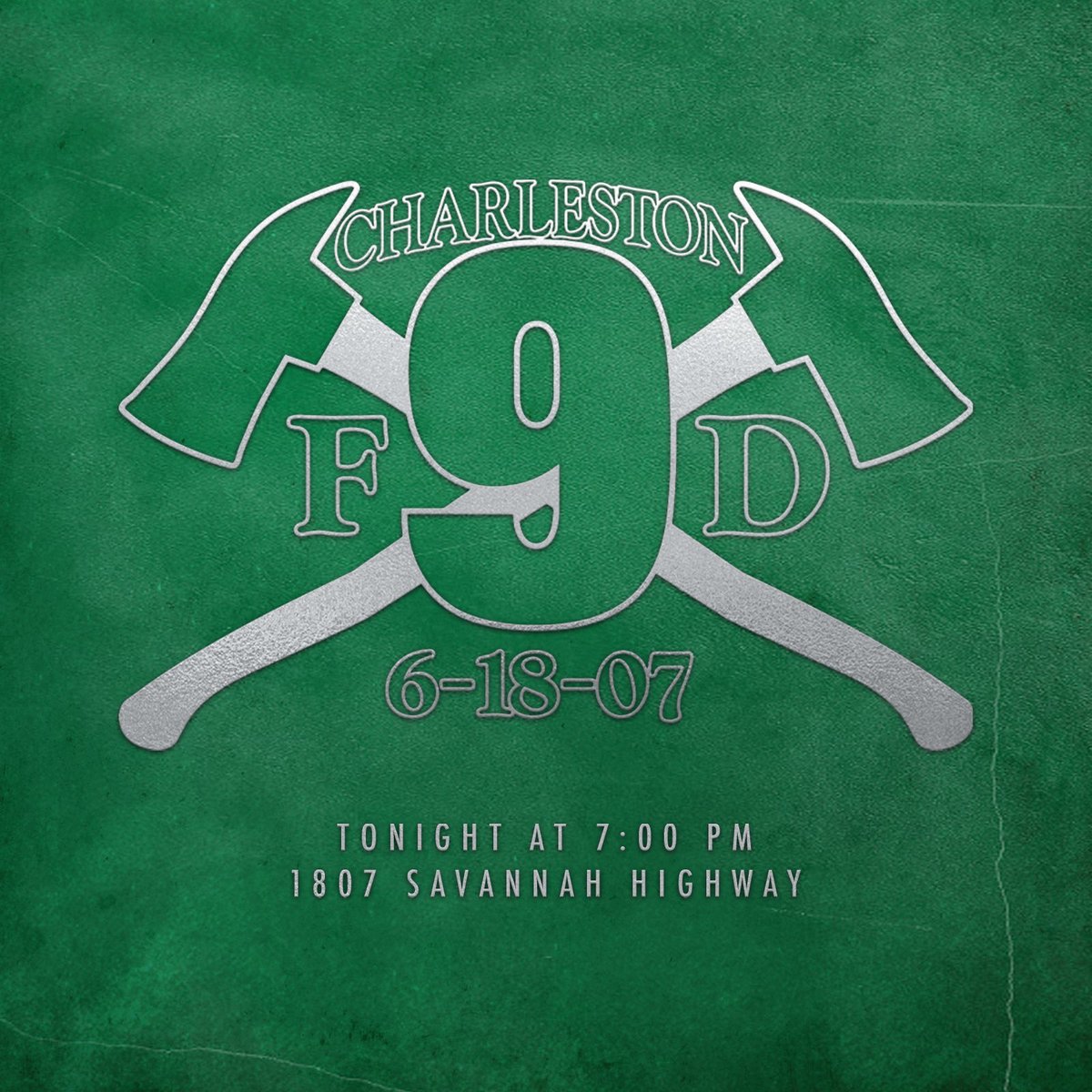 CHARLESTON
F 9 D
6-18-07

TONIGHT AT 7:00 PM
1807 SAVANNAH HIGHWAY